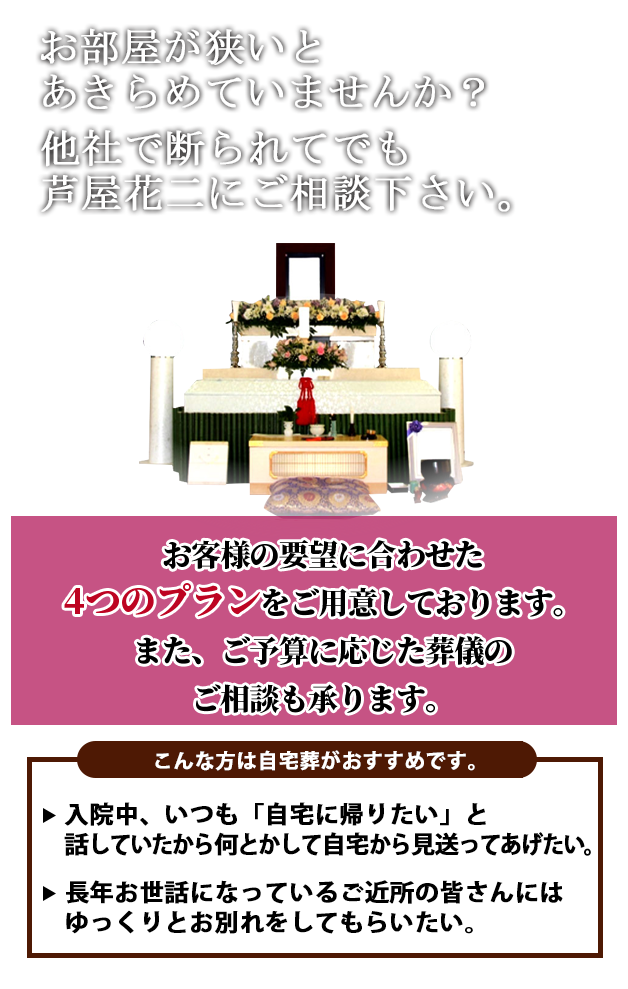 お部屋が狭いと
あきらめていませんか？
他社で断られてでも
芦屋花二にご相談下さい。

お客様の要望に合わせた
4つのプランをご用意しております。
また、ご予算に応じた葬儀の
ご相談も承ります。

こんな方は自宅葬がおすすめです。

▶ 入院中、いつも「自宅に帰りたい」と話していたから何とかして自宅から見送ってあげたい。

▶ 長年お世話になっているご近所の皆さんにはゆっくりとお別れをしてもらいたい。